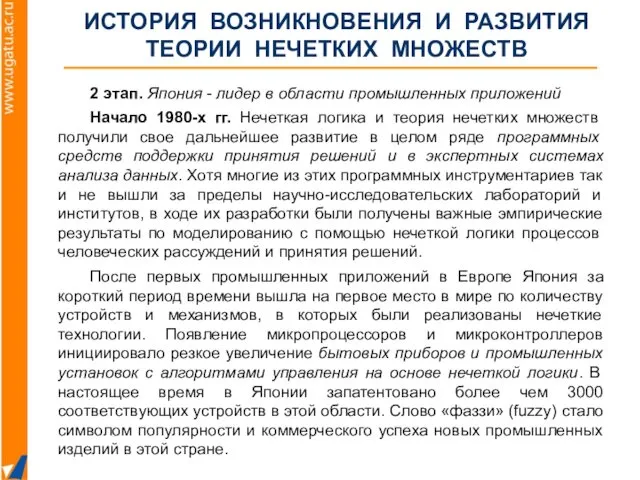 www.ugatu.ac.ru

ИСТОРИЯ ВОЗНИКНОВЕНИЯ И РАЗВИТИЯ ТЕОРИИ НЕЧЕТКИХ МНОЖЕСТВ

2 этап. Япония - лидер в области промышленных приложений

Начало 1980-х гг. Нечеткая логика и теория нечетких множеств получили свое дальнейшее развитие в целом ряде программных средств поддержки принятия решений и в экспертных системах анализа данных. Хотя многие из этих программных инструментариев так и не вышли за пределы научно-исследовательских лабораторий и институтов, в ходе их разработки были получены важные эмпирические результаты по моделированию с помощью нечеткой логики процессов человеческих рассуждений и принятия решений.

После первых промышленных приложений в Европе Япония за короткий период времени вышла на первое место в мире по количеству устройств и механизмов, в которых были реализованы нечеткие технологии. Появление микропроцессоров и микроконтроллеров инициировало резкое увеличение бытовых приборов и промышленных установок с алгоритмами управления на основе нечеткой логики. В настоящее время в Японии запатентовано более чем 3000 соответствующих устройств в этой области. Слово «фаззи» (fuzzy) стало символом популярности и коммерческого успеха новых промышленных изделий в этой стране.